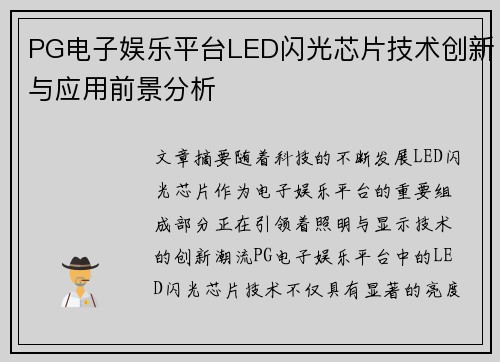 PG电子娱乐平台LED闪光芯片技术创新与应用前景分析

文章摘要随着科技的不断发展LED闪光芯片作为电子娱乐平台的重要组成部分正在引领着照明与显示技术的创新潮流PG电子娱乐平台中的LED闪光芯片技术不仅具有显著的亮度